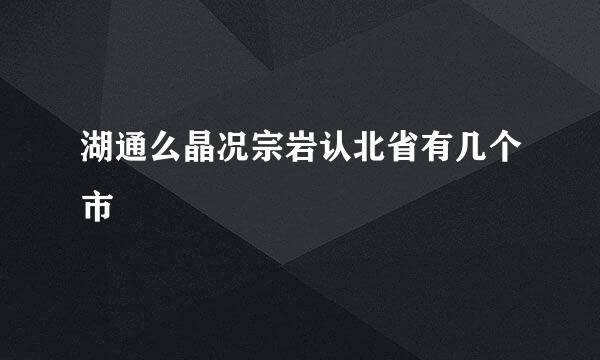 湖通么晶况宗岩认北省有几个市